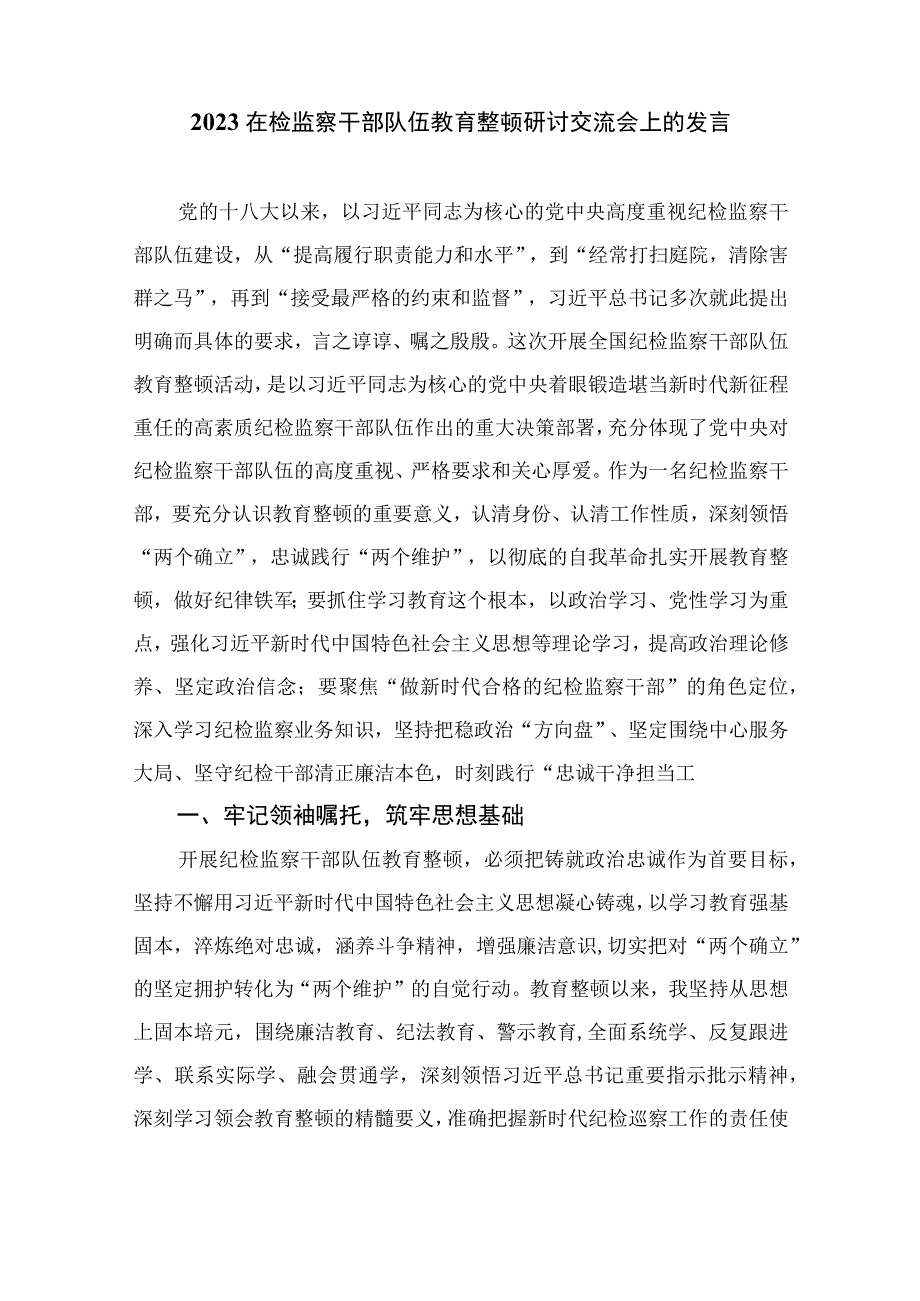 2023在检监察干部队伍教育整顿研讨交流会上的发言

党的十八大以来，以习近平同志为核心的党中央高度重视纪检监察干部队伍建设，从“提高履行职责能力和水平”，到“经常打扫庭院，清除害群之马”，再到“接受最严格的约束和监督”，习近平总书记多次就此提出明确而具体的要求，言之谆谆、嘱之殷殷。这次开展全国纪检监察干部队伍教育整顿活动，是以习近平同志为核心的党中央着眼锻造堪当新时代新征程重任的高素质纪检监察干部队伍作出的重大决策部署，充分体现了党中央对纪检监察干部队伍的高度重视、严格要求和关心厚爱。作为一名纪检监察干部，要充分认识教育整顿的重要意义，认清身份、认清工作性质，深刻领悟“两个确立”，忠诚践行“两个维护”，以彻底的自我革命扎实开展教育整顿，做好纪律铁军；要抓住学习教育这个根本，以政治学习、党性学习为重点，强化习近平新时代中国特色社会主义思想等理论学习，提高政治理论修养、坚定政治信念；要聚焦“做新时代合格的纪检监察干部”的角色定位，深入学习纪检监察业务知识，坚持把稳政治“方向盘”、坚定围绕中心服务大局、坚守纪检干部清正廉洁本色，时刻践行“忠诚干净担当工

一、牢记领袖嘱托，筑牢思想基础

开展纪检监察干部队伍教育整顿，必须把铸就政治忠诚作为首要目标，坚持不懈用习近平新时代中国特色社会主义思想凝心铸魂，以学习教育强基固本，淬炼绝对忠诚，涵养斗争精神，增强廉洁意识，切实把对“两个确立”的坚定拥护转化为“两个维护”的自觉行动。教育整顿以来，我坚持从思想上固本培元，围绕廉洁教育、纪法教育、警示教育，全面系统学、反复跟进学、联系实际学、融会贯通学，深刻领悟习近平总书记重要指示批示精神，深刻学习领会教育整顿的精髓要义，准确把握新时代纪检巡察工作的责任使